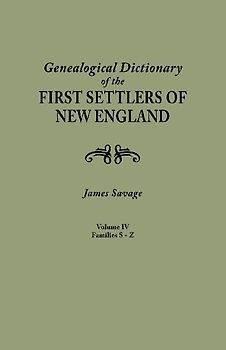 Genealogical Dictionary
of the
FIRST SETTLERS OF
NEW ENGLAND

James Savage

Volume IV
Families S - Z